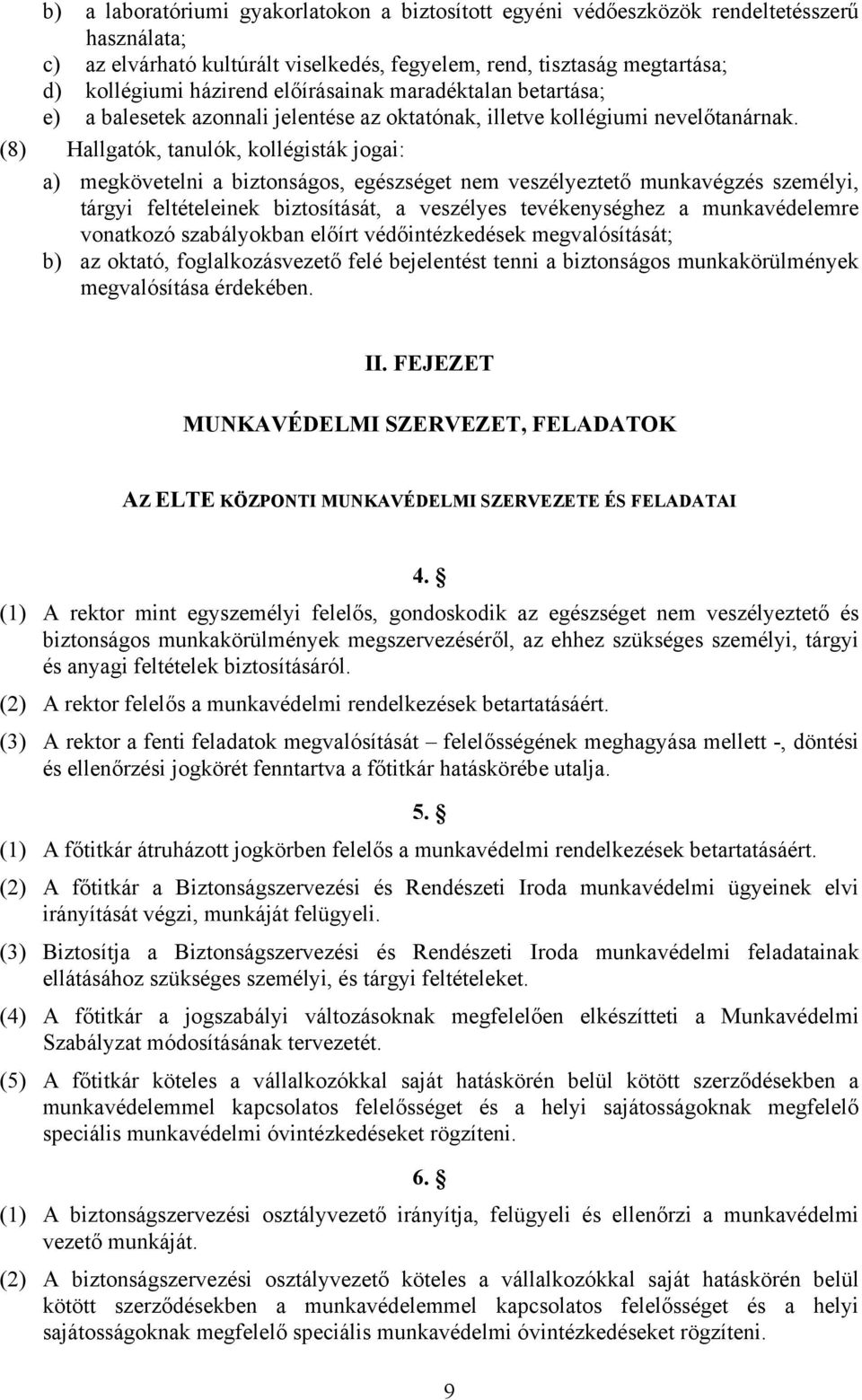 b) a laboratóriumi gyakorlatokon a biztosított egyéni védőeszközök rendeltetésszerű használata;
c) az elvárható kultúrált viselkedés, fegyelem, rend, tisztaság megtartása;
d) kollégiumi házirend előírásainak maradéktalan betartása;
e) a balesetek azonnali jelentése az oktatónak, illetve kollégiumi nevelőtanárnak.

(8) Hallgatók, tanulók, kollégisták jogai:

a) megkövetelni a biztonságos, egészséget nem veszélyeztető munkavégzés személyi, tárgyi feltételeinek biztosítását, a veszélyes tevékenységhez a munkavédelemre vonatkozó szabályokban előírt védőintézkedések megvalósítását;
b) az oktató, foglalkozásvezető felé bejelentést tenni a biztonságos munkakörülmények megvalósítása érdekében.

II. FEJEZET

MUNKAVÉDELMI SZERVEZET, FELADATOK

AZ ELTE KÖZPONTI MUNKAVÉDELMI SZERVEZETE ÉS FELADATAI

4. §

(1) A rektor mint egyszemélyi felelős, gondoskodik az egészséget nem veszélyeztető és biztonságos munkakörülmények megszervezéséről, az ehhez szükséges személyi, tárgyi és anyagi feltételek biztosításáról.

(2) A rektor felelős a munkavédelmi rendelkezések betartatásáért.

(3) A rektor a fenti feladatok megvalósítását – felelősségének meghagyása mellett -, döntési és ellenőrzési jogkörét fenntartva a főtitkár hatáskörébe utalja.

5. §

(1) A főtitkár átruházott jogkörben felelős a munkavédelmi rendelkezések betartatásáért.

(2) A főtitkár a Biztonságszervezési és Rendészeti Iroda munkavédelmi ügyeinek elvi irányítását végzi, munkáját felügyeli.

(3) Biztosítja a Biztonságszervezési és Rendészeti Iroda munkavédelmi feladatainak ellátásához szükséges személyi, és tárgyi feltételeket.

(4) A főtitkár a jogszabályi változásoknak megfelelően elkészítteti a Munkavédelmi Szabályzat módosításának tervezetét.

(5) A főtitkár köteles a vállalkozókkal saját hatáskörén belül kötött szerződésekben a munkavédelemmel kapcsolatos felelősséget és a helyi sajátosságoknak megfelelő speciális munkavédelmi óvintézkedéseket rögzíteni.

6. §

(1) A biztonságszervezési osztályvezető irányítja, felügyeli és ellenőrzi a munkavédelmi vezető munkáját.

(2) A biztonságszervezési osztályvezető köteles a vállalkozókkal saját hatáskörén belül kötött szerződésekben a munkavédelemmel kapcsolatos felelősséget és a helyi sajátosságoknak megfelelő speciális munkavédelmi óvintézkedéseket rögzíteni.

9